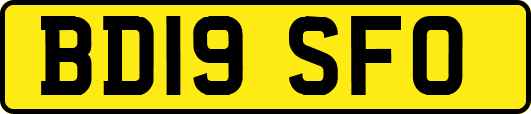 BD19 SFO